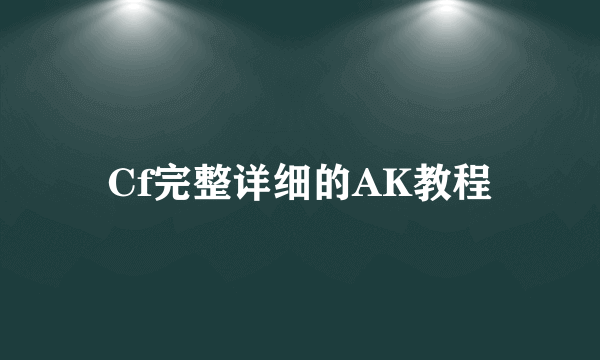 Cf完整详细的AK教程